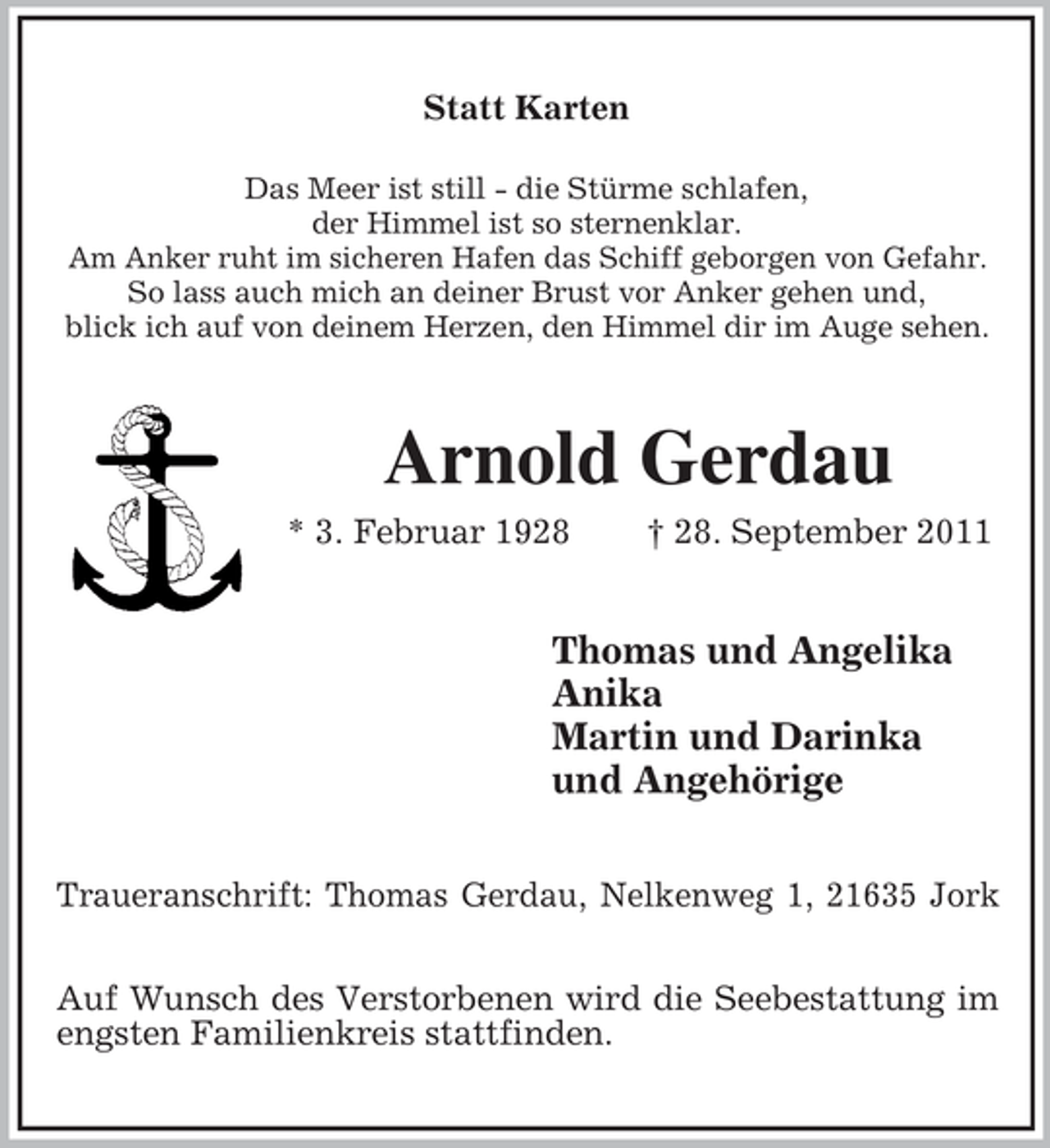 Statt Karten

Das Meer ist still - die Stürme schlafen,
der Himmel ist so sternenklar.
Am Anker ruht im sicheren Hafen das Schiff geborgen von Gefahr.
So lass auch mich an deiner Brust vor Anker gehen und,
blick ich auf von deinem Herzen, den Himmel dir im Auge sehen.

Arnold Gerdau

* 3. Februar 1928 † 28. September 2011

Thomas und Angelika
Anika
Martin und Darinka
und Angehörige

Traueranschrift: Thomas Gerdau, Nelkenweg 1, 21635 Jork

Auf Wunsch des Verstorbenen wird die Seebestattung im engsten Familienkreis stattfinden.